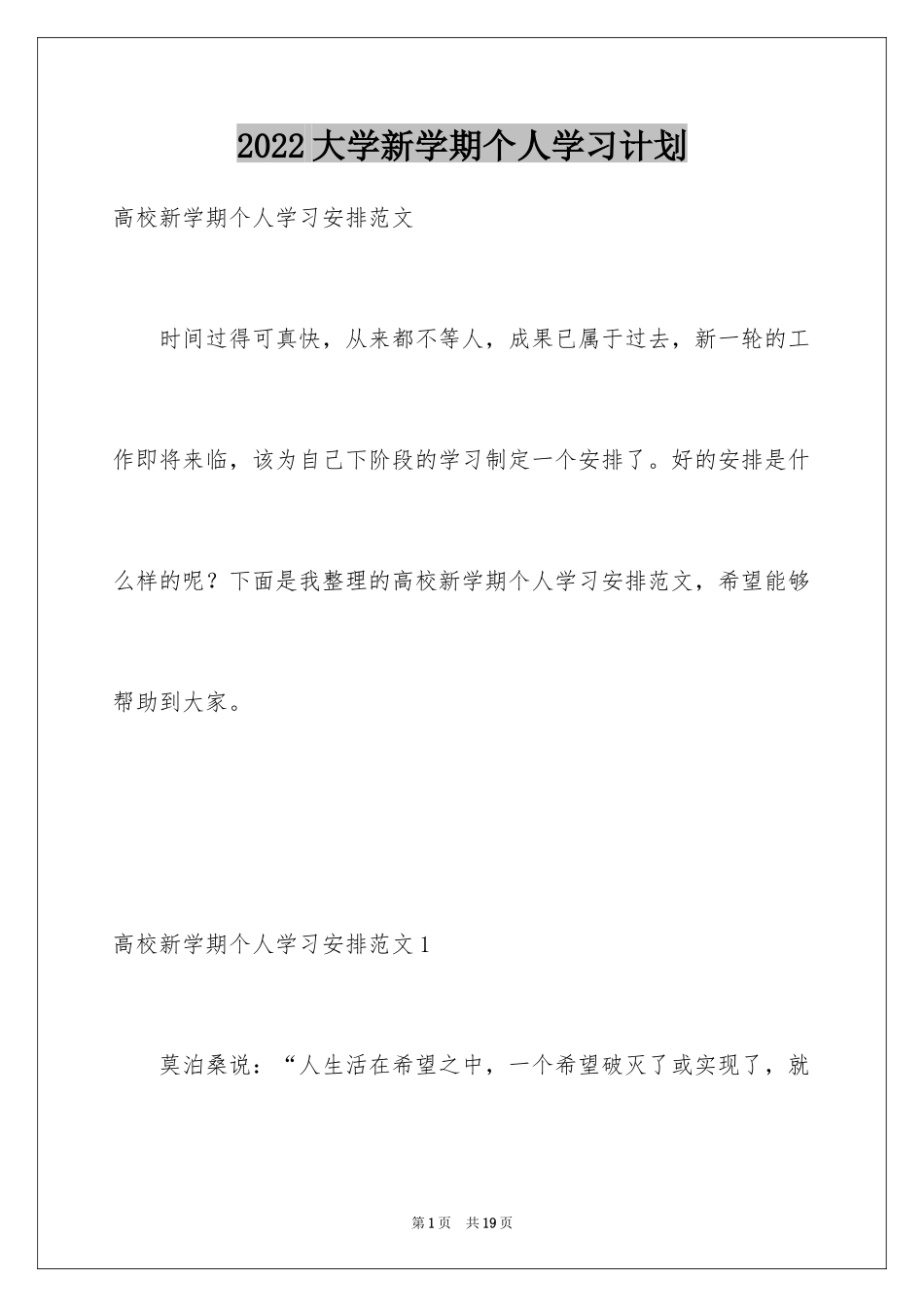 2022大学新学期个人学习计划

高校新学期个人学习安排范文

时间过得可真快，从来都不等人，成果已属于过去，新一轮的工作即将来临，该为自己下阶段的学习制定一个安排了。好的安排是什么样的呢？下面是我整理的高校新学期个人学习安排范文，希望能够帮助到大家。

高校新学期个人学习安排范文1

莫泊桑说：“人生活在希望之中，一个希望破灭了或实现了，就

第1页　共19页